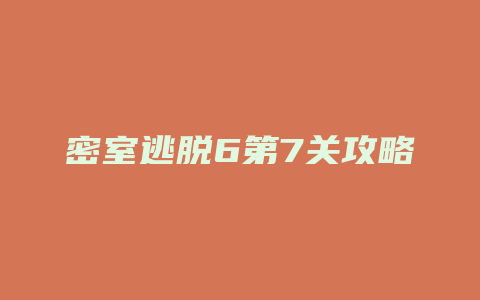 密室逃脱6第7关攻略